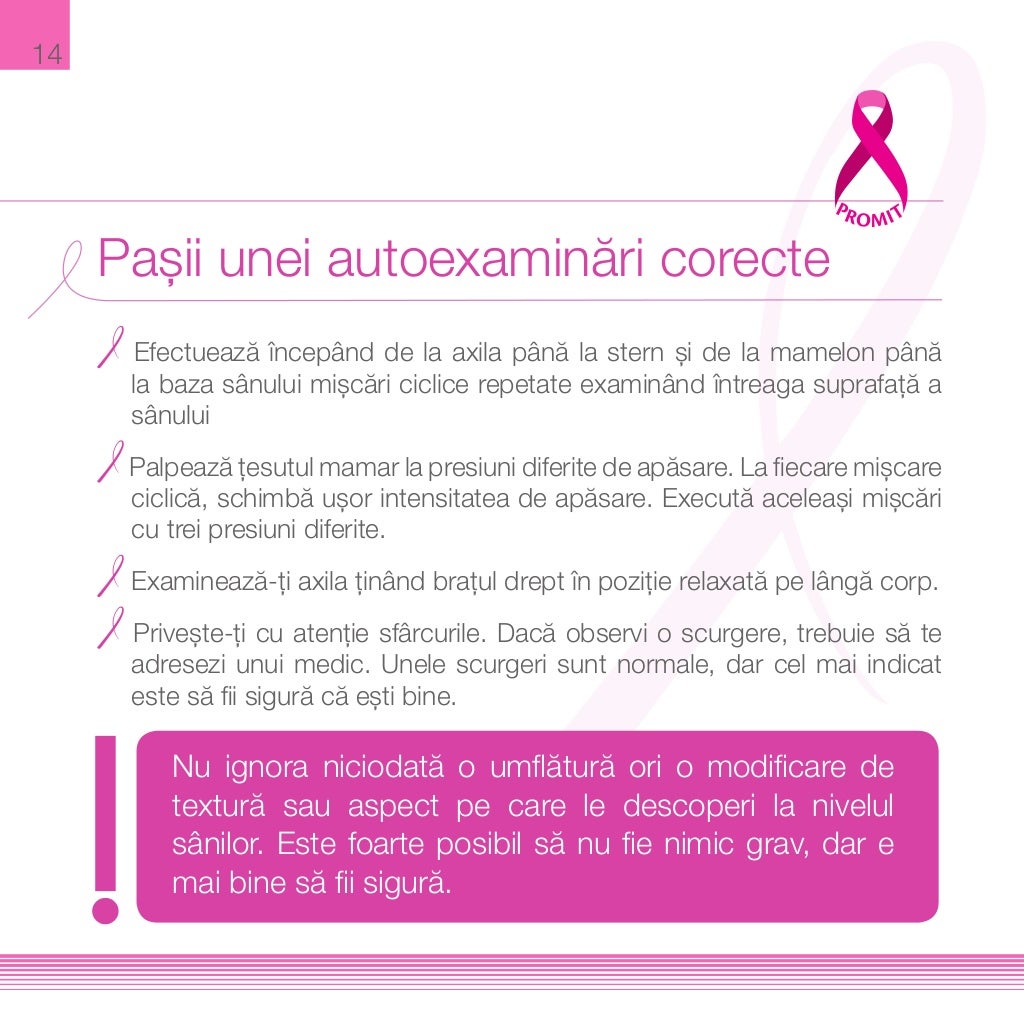 14

PROMIT

Pașii unei autoexaminări corecte

Efectuează începând de la axila până la stern și de la mamelon până la baza sânului mișcări ciclice repetate examinând întreaga suprafață a sânului

Palpează țesutul mamar la presiuni diferite de apăsare. La fiecare mișcare ciclică, schimbă ușor intensitatea de apăsare. Execută aceleași mișcări cu trei presiuni diferite.

Examinează-ți axila ținând brațul drept în poziție relaxată pe lângă corp.

Privește-ți cu atenție sfârcurile. Dacă observi o scurgere, trebuie să te adresezi unui medic. Unele scurgeri sunt normale, dar cel mai indicat este să fii sigură că ești bine.

!

Nu ignora niciodată o umflătură ori o modificare de textură sau aspect pe care le descoperi la nivelul sânilor. Este foarte posibil să nu fie nimic grav, dar e mai bine să fii sigură.